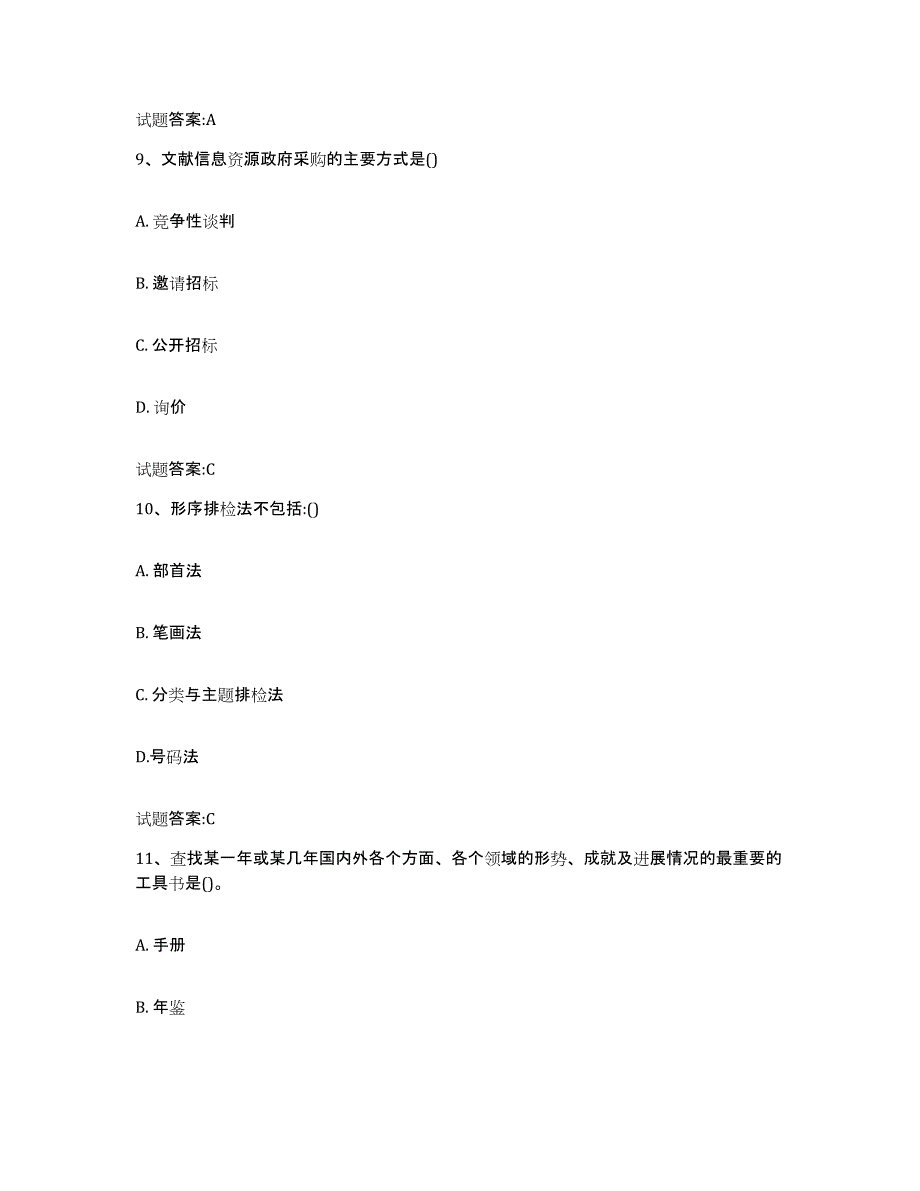 试题答案:A

9、文献信息资源政府采购的主要方式是()

A. 竞争性谈判

B. 邀请招标

C. 公开招标

D. 询价

试题答案:C

10、形序排检法不包括:()

A. 部首法

B. 笔画法

C. 分类与主题排检法

D.号码法

试题答案:C

11、查找某一年或某几年国内外各个方面、各个领域的形势、成就及进展情况的最重要的工具书是()。

A. 手册

B. 年鉴